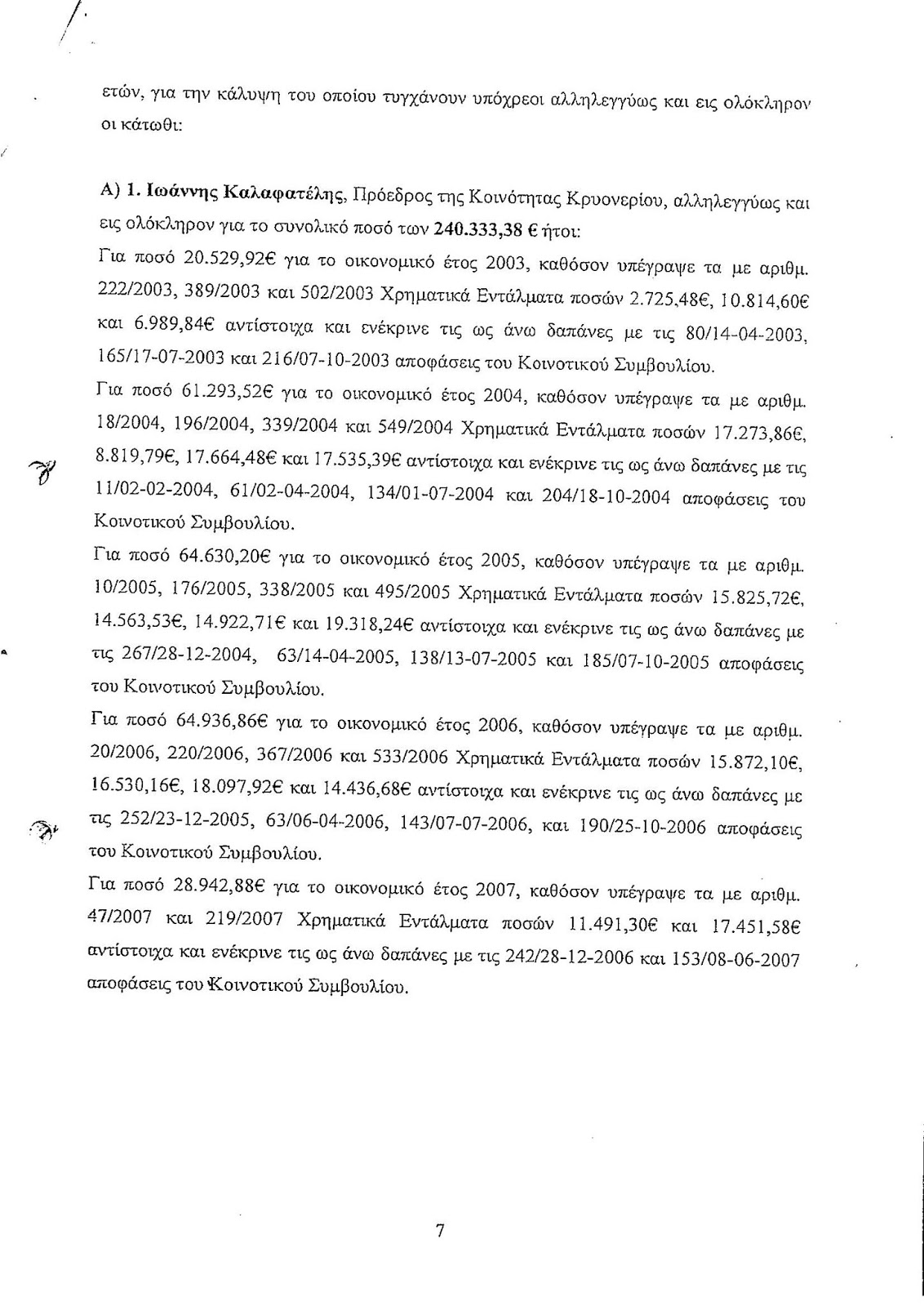 ετών, για την κάλυψη του οποίου τυγχάνουν υπόχρεοι αλληλεγγύως και εις ολόκληρον οι κάτωθι:

Α) 1. Ιωάννης Καλαφατέλης, Πρόεδρος της Κοινότητας Κρυονερίου, αλληλεγγύως και εις ολόκληρον για το συνολικό ποσό των 240.333,38 € ήτοι:

Για ποσό 20.529,92€ για το οικονομικό έτος 2003, καθόσον υπέγραψε τα με αριθμ. 222/2003, 389/2003 και 502/2003 Χρηματικά Εντάλματα ποσών 2.725,48€, 10.814,60€ και 6.989,84€ αντίστοιχα και ενέκρινε τις ως άνω δαπάνες με τις 80/14-04-2003, 165/17-07-2003 και 216/07-10-2003 αποφάσεις του Κοινοτικού Συμβουλίου.

Για ποσό 61.293,52€ για το οικονομικό έτος 2004, καθόσον υπέγραψε τα με αριθμ. 18/2004, 196/2004, 339/2004 και 549/2004 Χρηματικά Εντάλματα ποσών 17.273,86€, 8.819,79€, 17.664,48€ και 17.535,39€ αντίστοιχα και ενέκρινε τις ως άνω δαπάνες με τις 11/02-02-2004, 61/02-04-2004, 134/01-07-2004 και 204/18-10-2004 αποφάσεις του Κοινοτικού Συμβουλίου.

Για ποσό 64.630,20€ για το οικονομικό έτος 2005, καθόσον υπέγραψε τα με αριθμ. 10/2005, 176/2005, 338/2005 και 495/2005 Χρηματικά Εντάλματα ποσών 15.825,72€, 14.563,53€, 14.922,71€ και 19.318,24€ αντίστοιχα και ενέκρινε τις ως άνω δαπάνες με τις 267/28-12-2004, 63/14-04-2005, 138/13-07-2005 και 185/07-10-2005 αποφάσεις του Κοινοτικού Συμβουλίου.

Για ποσό 64.936,86€ για το οικονομικό έτος 2006, καθόσον υπέγραψε τα με αριθμ. 20/2006, 220/2006, 367/2006 και 533/2006 Χρηματικά Εντάλματα ποσών 15.872,10€, 16.530,16€, 18.097,92€ και 14.436,68€ αντίστοιχα και ενέκρινε τις ως άνω δαπάνες με τις 252/23-12-2005, 63/06-04-2006, 143/07-07-2006, και 190/25-10-2006 αποφάσεις του Κοινοτικού Συμβουλίου.

Για ποσό 28.942,88€ για το οικονομικό έτος 2007, καθόσον υπέγραψε τα με αριθμ. 47/2007 και 219/2007 Χρηματικά Εντάλματα ποσών 11.491,30€ και 17.451,58€ αντίστοιχα και ενέκρινε τις ως άνω δαπάνες με τις 242/28-12-2006 και 153/08-06-2007 αποφάσεις του Κοινοτικού Συμβουλίου.

7